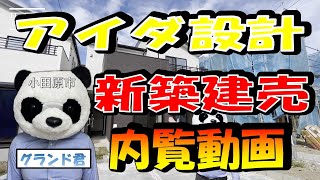 アイダ設計

小田原市

新築建売

内覧動画

グランド君